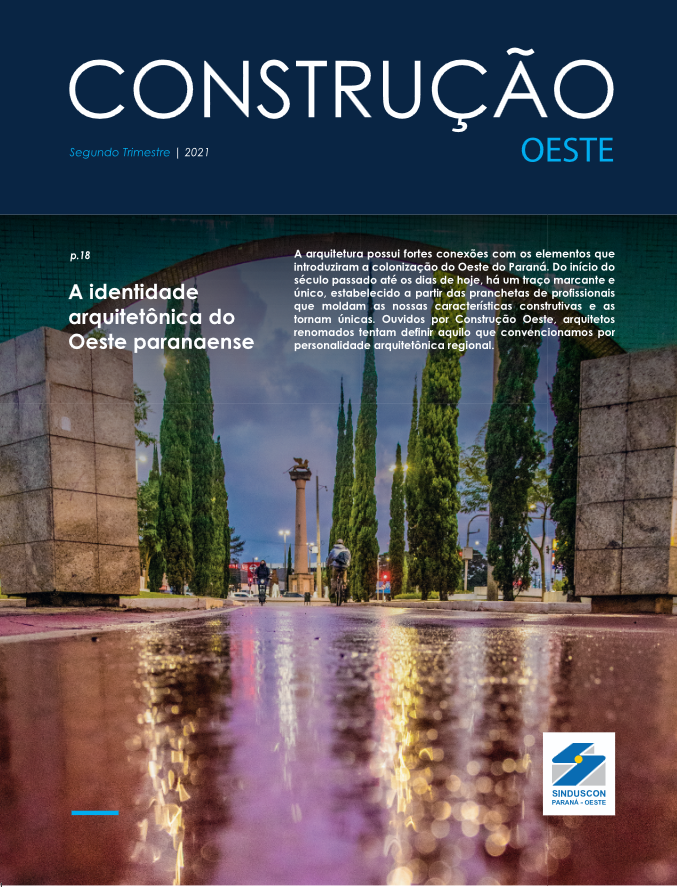 CONSTRUÇÃO
OESTE

Segundo Trimestre | 2021

p.18

A identidade arquitetônica do Oeste paranaense

A arquitetura possui fortes conexões com os elementos que introduziram a colonização do Oeste do Paraná. Do início do século passado até os dias de hoje, há um traço marcante e único, estabelecido a partir das pranchetas de profissionais que moldam as nossas características construtivas e as tornam únicas. Ouvidos por Construção Oeste, arquitetos renomados tentam definir aquilo que convencionamos por personalidade arquitetônica regional.

SINDUSCON
PARANÁ - OESTE